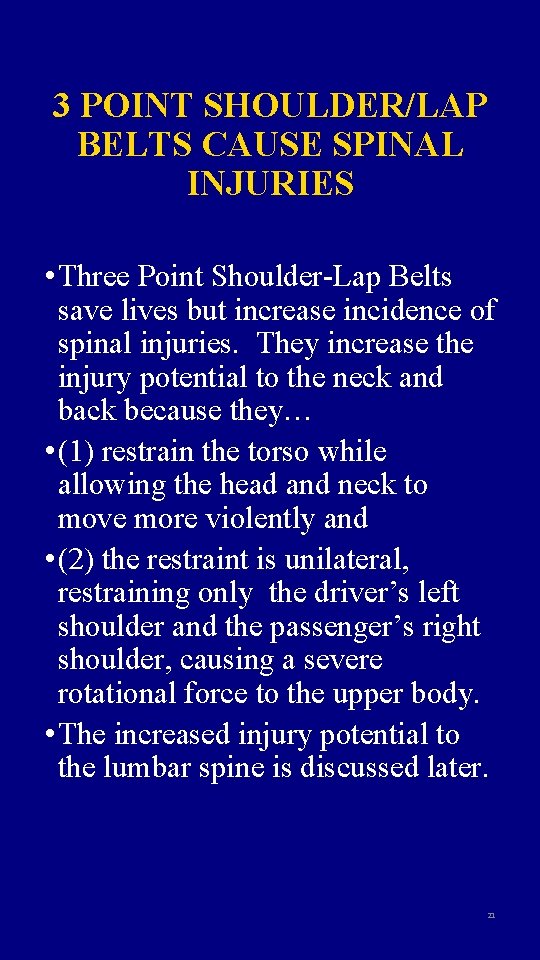 3 POINT SHOULDER/LAP BELTS CAUSE SPINAL INJURIES

• Three Point Shoulder-Lap Belts save lives but increase incidence of spinal injuries. They increase the injury potential to the neck and back because they…
• (1) restrain the torso while allowing the head and neck to move more violently and
• (2) the restraint is unilateral, restraining only the driver's left shoulder and the passenger's right shoulder, causing a severe rotational force to the upper body.
• The increased injury potential to the lumbar spine is discussed later.

21